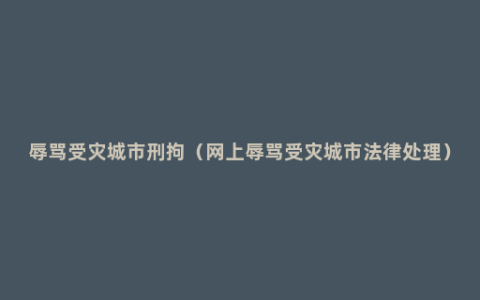 辱骂受灾城市刑拘（网上辱骂受灾城市法律处理）